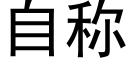 自称